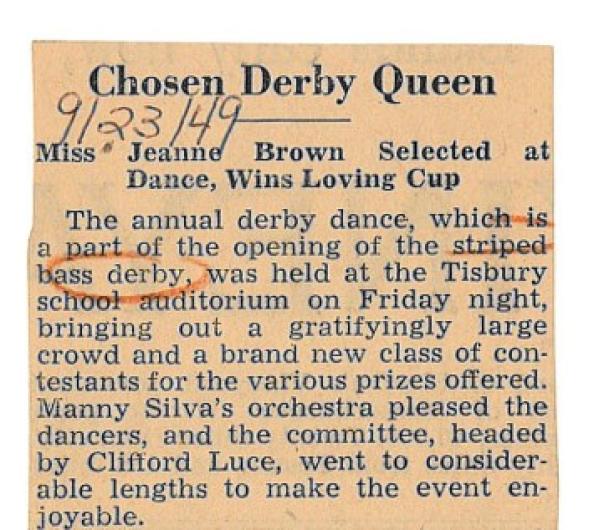 Chosen Derby Queen

9/23/49

Miss Jeanne Brown Selected at Dance, Wins Loving Cup

The annual derby dance, which is a part of the opening of the striped bass derby, was held at the Tisbury school auditorium on Friday night, bringing out a gratifyingly large crowd and a brand new class of contestants for the various prizes offered. Manny Silva's orchestra pleased the dancers, and the committee, headed by Clifford Luce, went to considerable lengths to make the event enjoyable.